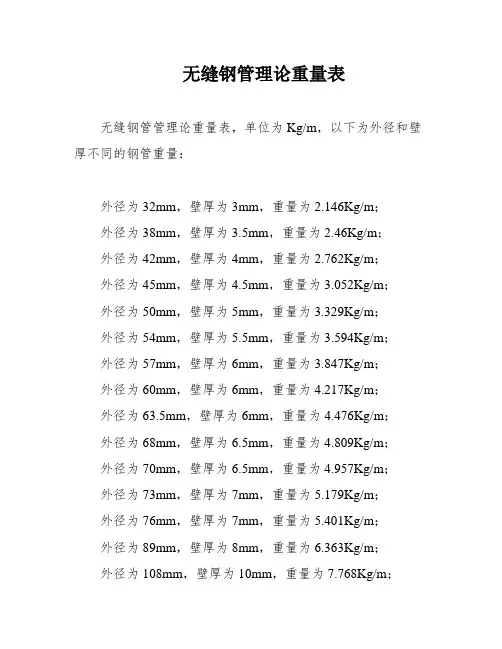 无缝钢管理论重量表

无缝钢管管理论重量表，单位为 Kg/m，以下为外径和壁厚不同的钢管重量：

外径为 32mm，壁厚为 3mm，重量为 2.146Kg/m；
外径为 38mm，壁厚为 3.5mm，重量为 2.46Kg/m；
外径为 42mm，壁厚为 4mm，重量为 2.762Kg/m；
外径为 45mm，壁厚为 4.5mm，重量为 3.052Kg/m；
外径为 50mm，壁厚为 5mm，重量为 3.329Kg/m；
外径为 54mm，壁厚为 5.5mm，重量为 3.594Kg/m；
外径为 57mm，壁厚为 6mm，重量为 3.847Kg/m；
外径为 60mm，壁厚为 6mm，重量为 4.217Kg/m；
外径为 63.5mm，壁厚为 6mm，重量为 4.476Kg/m；
外径为 68mm，壁厚为 6.5mm，重量为 4.809Kg/m；
外径为 70mm，壁厚为 6.5mm，重量为 4.957Kg/m；
外径为 73mm，壁厚为 7mm，重量为 5.179Kg/m；
外径为 76mm，壁厚为 7mm，重量为 5.401Kg/m；
外径为 89mm，壁厚为 8mm，重量为 6.363Kg/m；
外径为 108mm，壁厚为 10mm，重量为 7.768Kg/m；